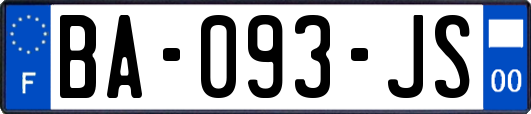 F
BA-093-JS
00